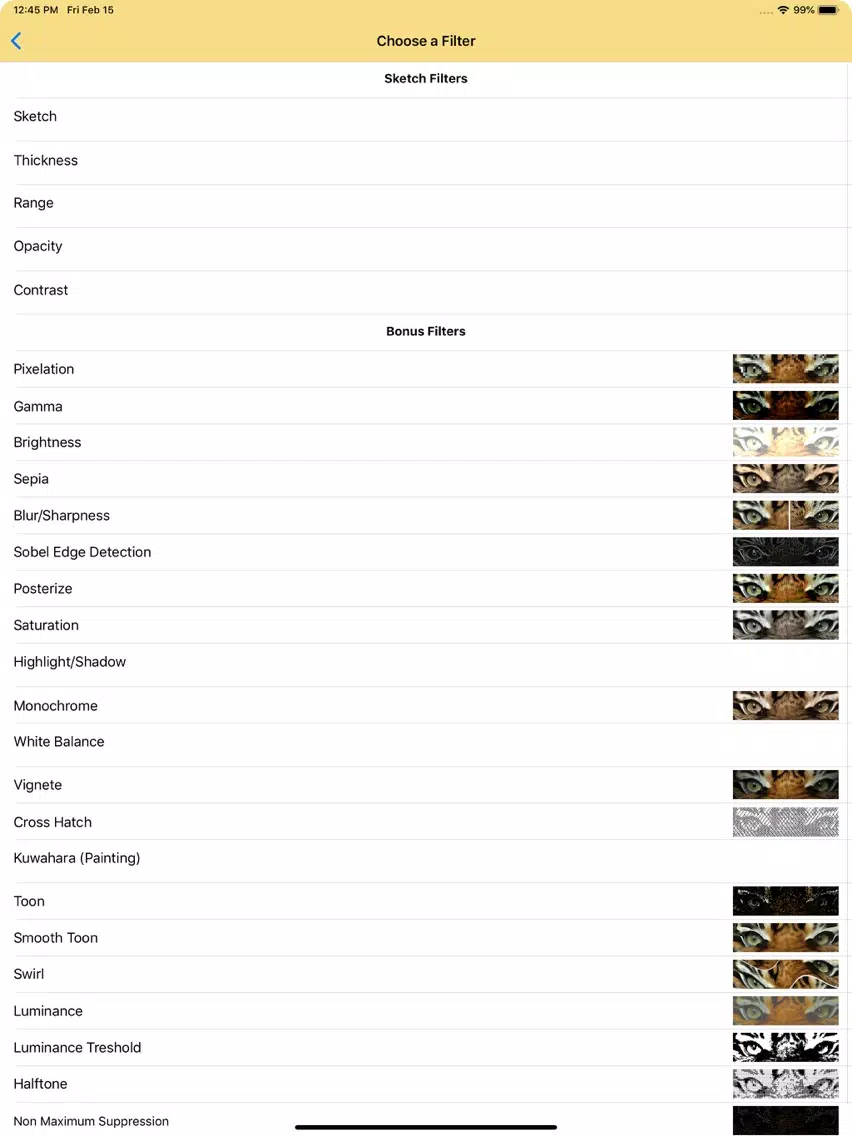 12:45 PM Fri Feb 15
99%

Choose a Filter

Sketch Filters

Sketch

Thickness

Range

Opacity

Contrast

Bonus Filters

Pixelation

Gamma

Brightness

Sepia

Blur/Sharpness

Sobel Edge Detection

Posterize

Saturation

Highlight/Shadow

Monochrome

White Balance

Vignete

Cross Hatch

Kuwahara (Painting)

Toon

Smooth Toon

Swirl

Luminance

Luminance Treshold

Halftone

Non Maximum Suppression